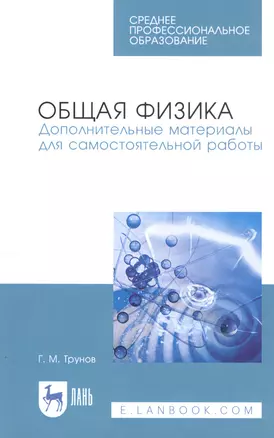 СРЕДНЕЕ ПРОФЕССИОНАЛЬНОЕ ОБРАЗОВАНИЕ

ОБЩАЯ ФИЗИКА
Дополнительные материалы для самостоятельной работы

Г. М. Трунов

ЛАНЬ

E.LANBOOK.COM